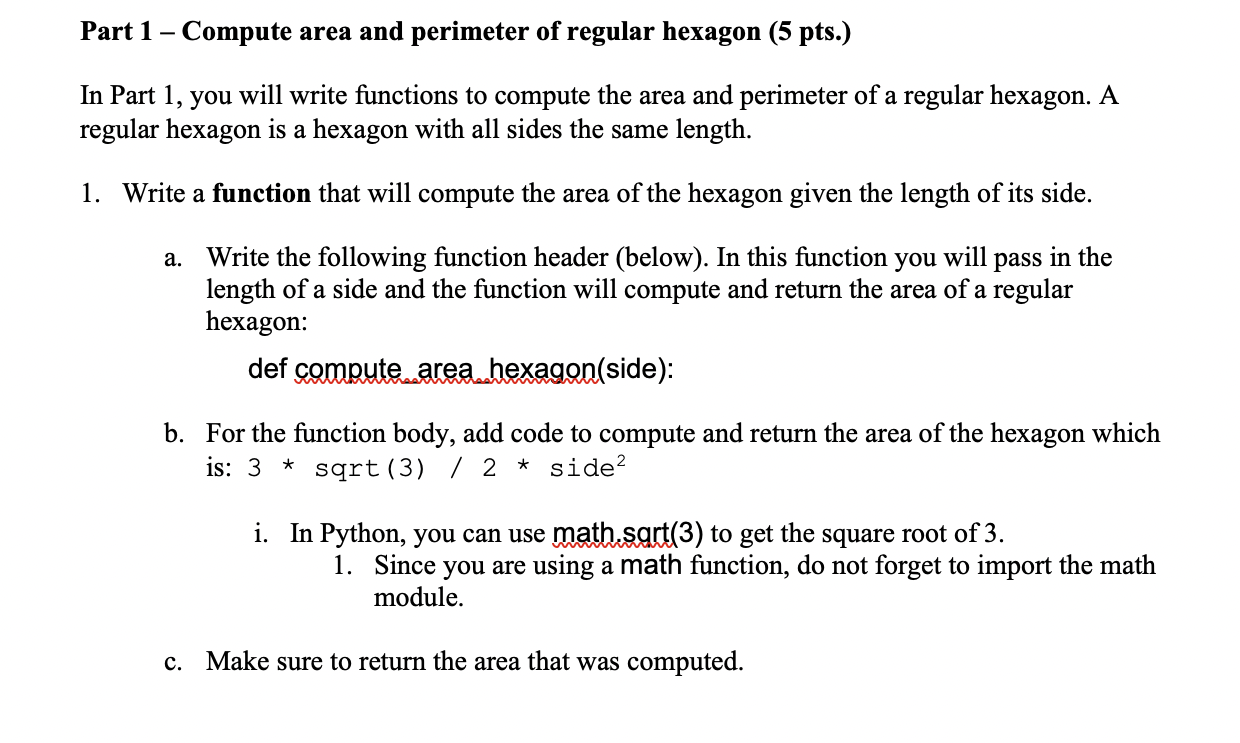 Part 1 – Compute area and perimeter of regular hexagon (5 pts.)

In Part 1, you will write functions to compute the area and perimeter of a regular hexagon. A regular hexagon is a hexagon with all sides the same length.

1. Write a function that will compute the area of the hexagon given the length of its side.

a. Write the following function header (below). In this function you will pass in the length of a side and the function will compute and return the area of a regular hexagon:

def compute_area_hexagon(side):

b. For the function body, add code to compute and return the area of the hexagon which is: 3 * sqrt(3) / 2 * side$^2$

i. In Python, you can use math.sqrt(3) to get the square root of 3.

1. Since you are using a math function, do not forget to import the math module.

c. Make sure to return the area that was computed.